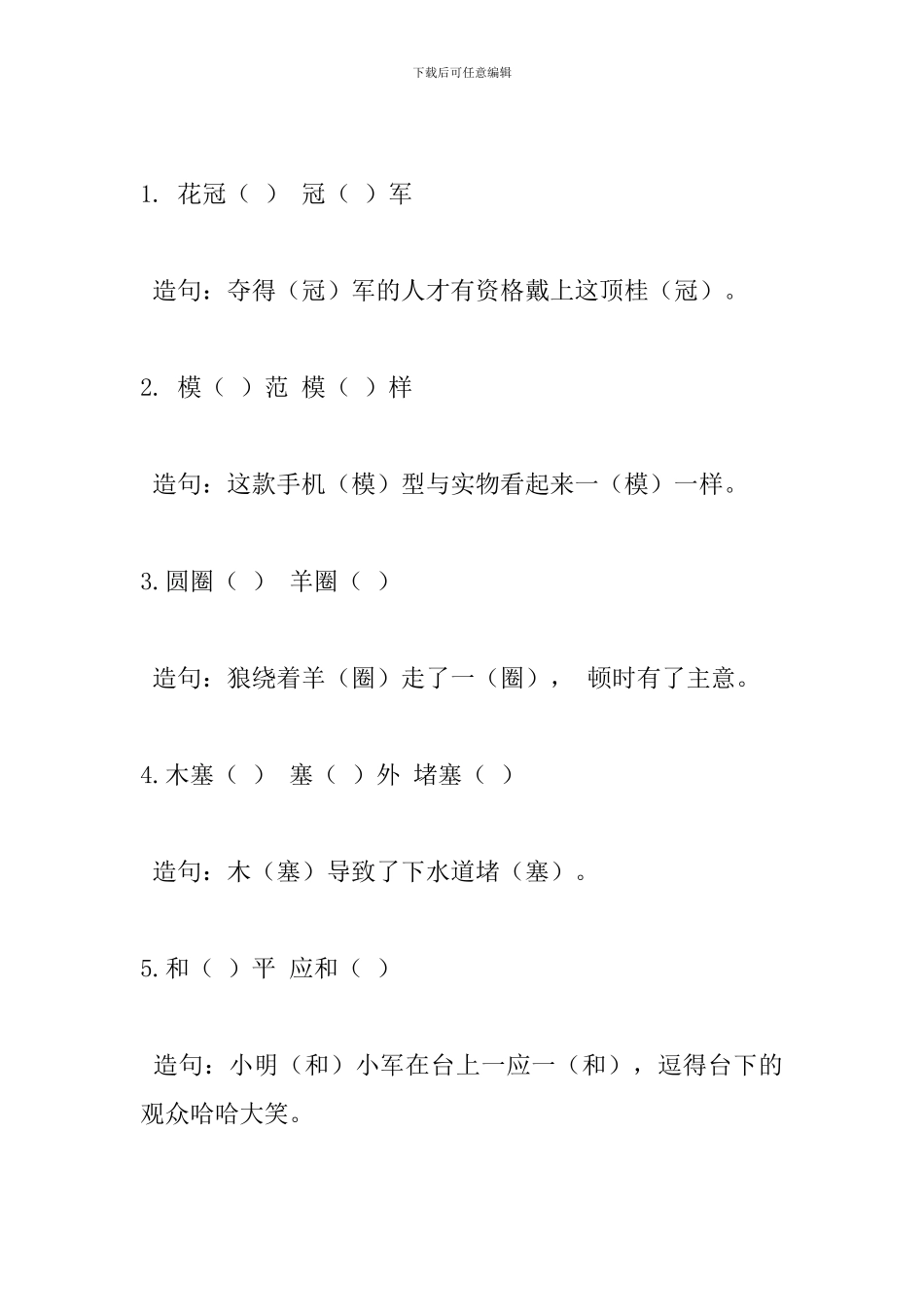 下载后可任意编辑

1. 花冠（ ） 冠（ ）军

造句：夺得（冠）军的人才有资格戴上这顶桂（冠）。

2. 模（ ）范 模（ ）样

造句：这款手机（模）型与实物看起来一（模）一样。

3.圆圈（ ） 羊圈（ ）

造句：狼绕着羊（圈）走了一（圈）， 顿时有了主意。

4.木塞（ ） 塞（ ）外 堵塞（ ）

造句：木（塞）导致了下水道堵（塞）。

5.和（ ）平 应和（ ）

造句：小明（和）小军在台上一应一（和），逗得台下的观众哈哈大笑。